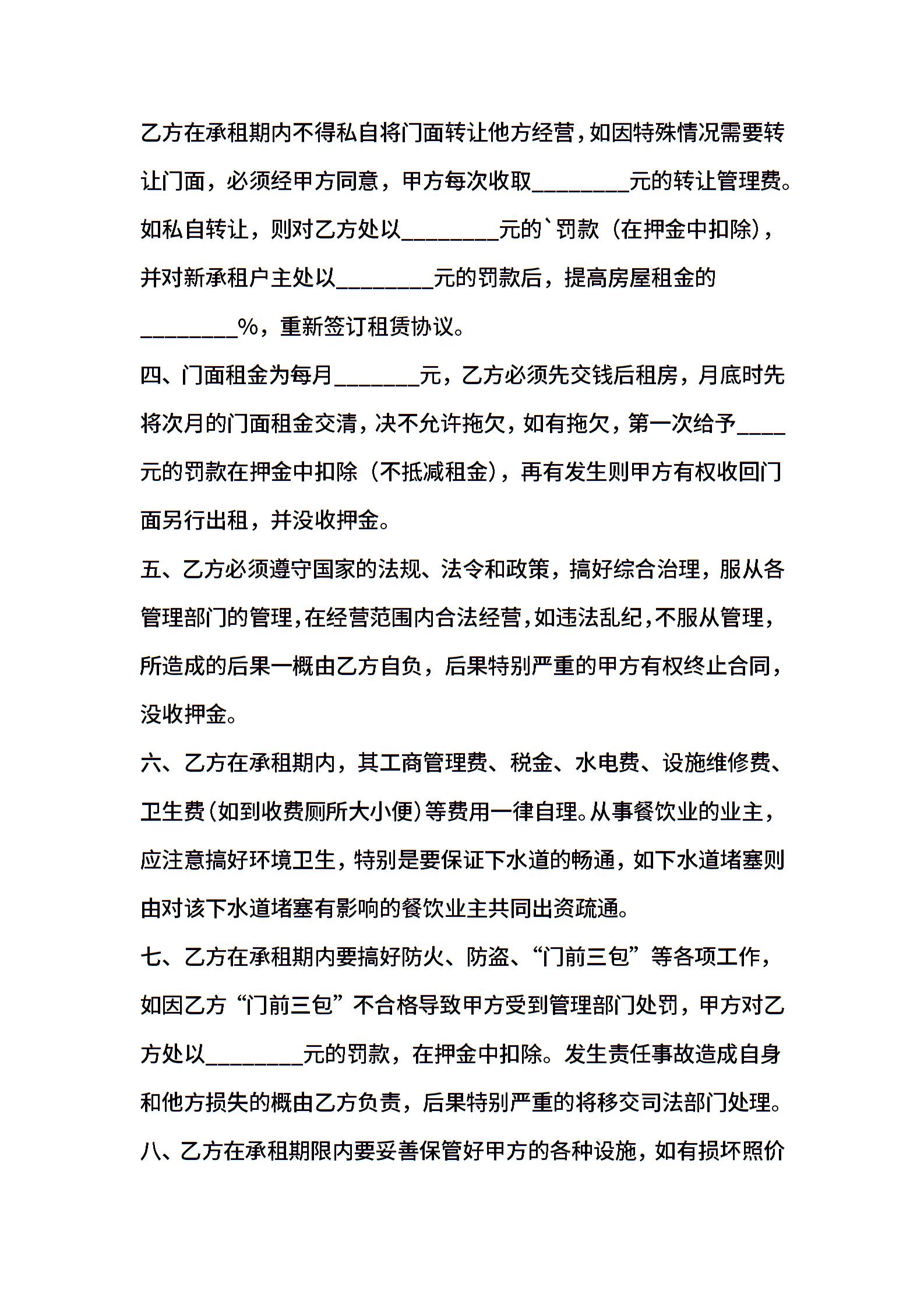 乙方在承租期内不得私自将门面转让他方经营，如因特殊情况需要转让门面，必须经甲方同意，甲方每次收取________元的转让管理费。如私自转让，则对乙方处以________元的`罚款（在押金中扣除），并对新承租户主处以________元的罚款后，提高房屋租金的________%，重新签订租赁协议。

四、门面租金为每月_______元，乙方必须先交钱后租房，月底时先将次月的门面租金交清，决不允许拖欠，如有拖欠，第一次给予____元的罚款在押金中扣除（不抵减租金），再有发生则甲方有权收回门面另行出租，并没收押金。

五、乙方必须遵守国家的法规、法令和政策，搞好综合治理，服从各管理部门的管理，在经营范围内合法经营，如违法乱纪，不服从管理，所造成的后果一概由乙方自负，后果特别严重的甲方有权终止合同，没收押金。

六、乙方在承租期内，其工商管理费、税金、水电费、设施维修费、卫生费（如到收费厕所大小便）等费用一律自理。从事餐饮业的业主，应注意搞好环境卫生，特别是要保证下水道的畅通，如下水道堵塞则由对该下水道堵塞有影响的餐饮业主共同出资疏通。

七、乙方在承租期内要搞好防火、防盗、“门前三包”等各项工作，如因乙方“门前三包”不合格导致甲方受到管理部门处罚，甲方对乙方处以________元的罚款，在押金中扣除。发生责任事故造成自身和他方损失的概由乙方负责，后果特别严重的将移交司法部门处理。

八、乙方在承租期限内要妥善保管好甲方的各种设施，如有损坏照价